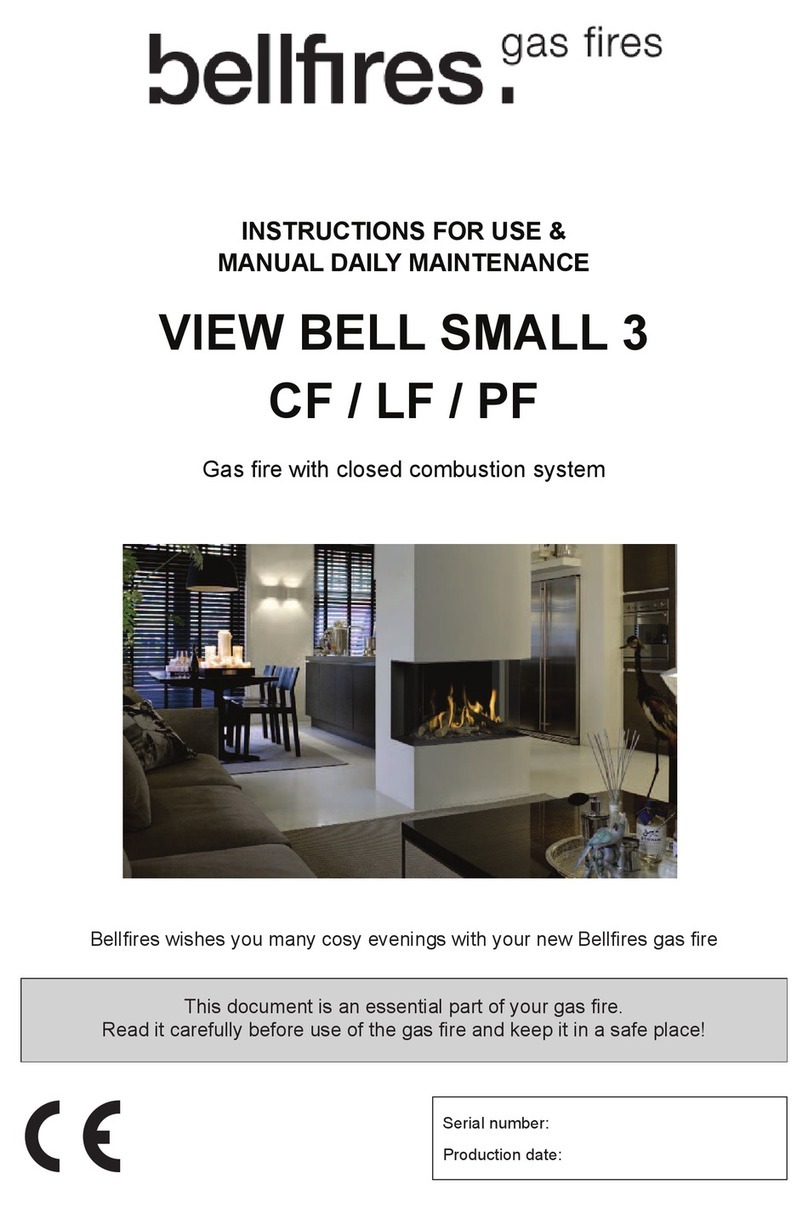 bellfires. gas fires

INSTRUCTIONS FOR USE &
MANUAL DAILY MAINTENANCE

VIEW BELL SMALL 3
CF / LF / PF

Gas fire with closed combustion system

Bellfires wishes you many cosy evenings with your new Bellfires gas fire

This document is an essential part of your gas fire.
Read it carefully before use of the gas fire and keep it in a safe place!

CE

Serial number:
Production date: